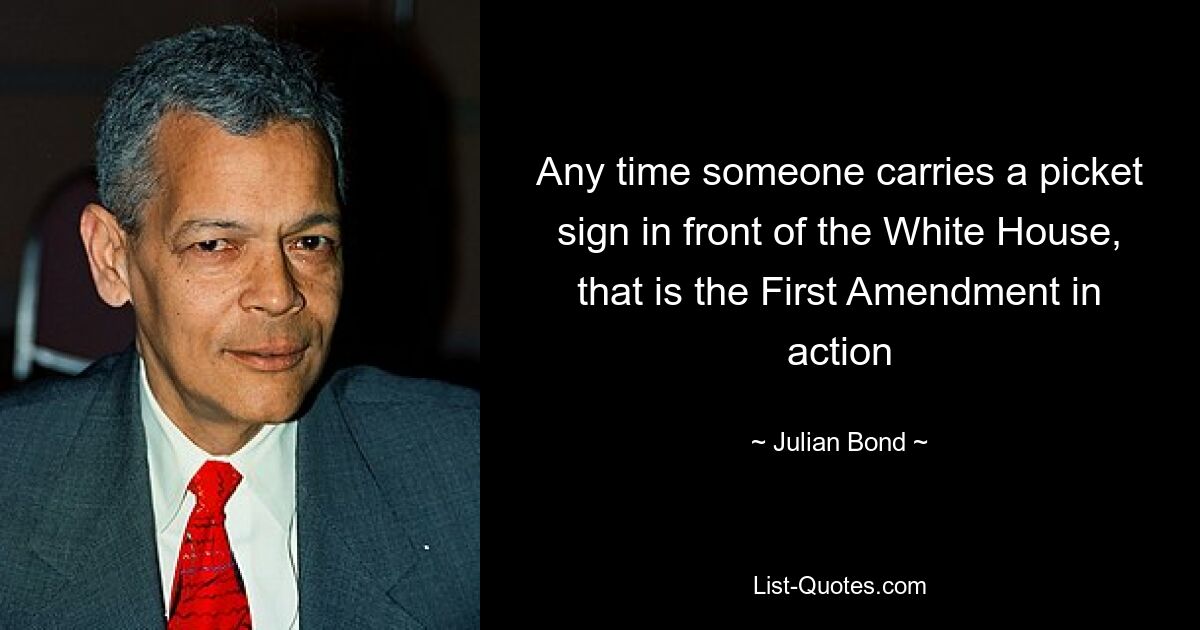 Any time someone carries a picket sign in front of the White House, that is the First Amendment in action

~ Julian Bond ~

List-Quotes.com